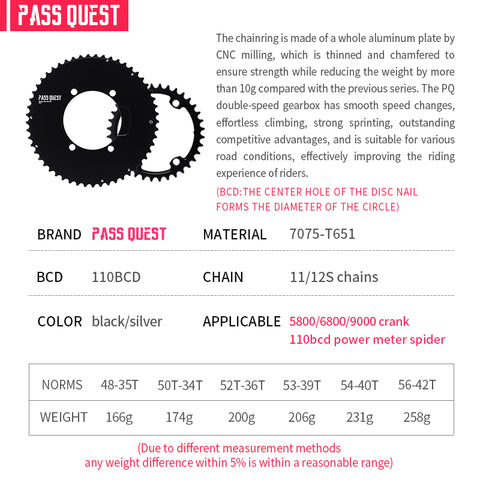 PASS QUEST

PASS QUEST

The chainring is made of a whole aluminum plate by CNC milling, which is thinned and chamfered to ensure strength while reducing the weight by more than 10g compared with the previous series. The PQ double-speed gearbox has smooth speed changes, effortless climbing, strong sprinting, outstanding competitive advantages, and is suitable for various road conditions, effectively improving the riding experience of riders.

(BCD:THE CENTER HOLE OF THE DISC NAIL FORMS THE DIAMETER OF THE CIRCLE)

BRAND PASS QUEST MATERIAL 7075-T651

BCD 110BCD CHAIN 11/12S chains

COLOR black/silver APPLICABLE 5800/6800/9000 crank 110bcd power meter spider

| NORMS | 48-35T | 50T-34T | 52T-36T | 53-39T | 54-40T | 56-42T |
|---|---|---|---|---|---|---|
| WEIGHT | 166g | 174g | 200g | 206g | 231g | 258g |

(Due to different measurement methods any weight difference within 5% is within a reasonable range)